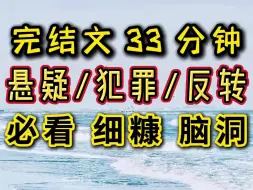 完结文 33 分钟
悬疑/犯罪/反转
必看 细糠 脑洞